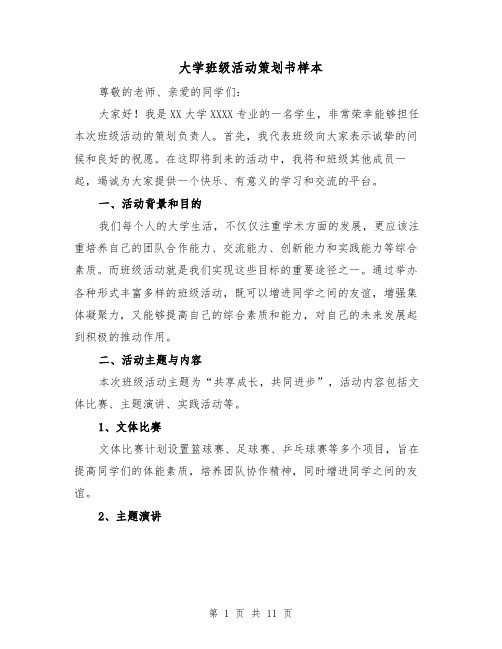 大学班级活动策划书样本

尊敬的老师、亲爱的同学们:

大家好！我是XX大学XXXX专业的一名学生，非常荣幸能够担任本次班级活动的策划负责人。首先，我代表班级向大家表示诚挚的问候和良好的祝愿。在这即将到来的活动中，我将和班级其他成员一起，竭诚为大家提供一个快乐、有意义的学习和交流的平台。

一、活动背景和目的

我们每个人的大学生活，不仅仅注重学术方面的发展，更应该注重培养自己的团队合作能力、交流能力、创新能力和实践能力等综合素质。而班级活动就是我们实现这些目标的重要途径之一。通过举办各种形式丰富多样的班级活动，既可以增进同学之间的友谊，增强集体凝聚力，又能够提高自己的综合素质和能力，对自己的未来发展起到积极的推动作用。

二、活动主题与内容

本次班级活动主题为“共享成长，共同进步”，活动内容包括文体比赛、主题演讲、实践活动等。

1、文体比赛

文体比赛计划设置篮球赛、足球赛、乒乓球赛等多个项目，旨在提高同学们的体能素质，培养团队协作精神，同时增进同学之间的友谊。

2、主题演讲

第 1 页 共 11 页